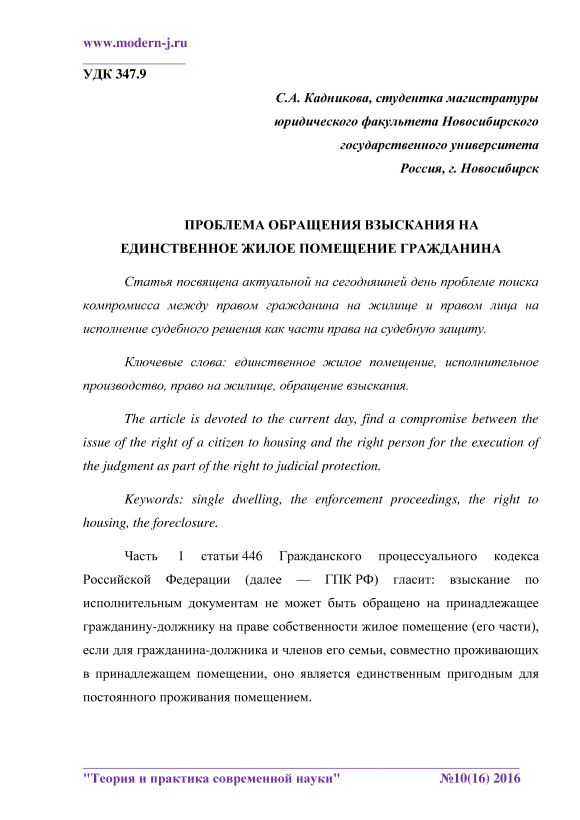 www.modern-j.ru

УДК 347.9

С.А. Кадникова, студентка магистратуры юридического факультета Новосибирского государственного университета
Россия, г. Новосибирск

ПРОБЛЕМА ОБРАЩЕНИЯ ВЗЫСКАНИЯ НА ЕДИНСТВЕННОЕ ЖИЛОЕ ПОМЕЩЕНИЕ ГРАЖДАНИНА

Статья посвящена актуальной на сегодняшней день проблеме поиска компромисса между правом гражданина на жилище и правом лица на исполнение судебного решения как части права на судебную защиту.

Ключевые слова: единственное жилое помещение, исполнительное производство, право на жилище, обращение взыскания.

The article is devoted to the current day, find a compromise between the issue of the right of a citizen to housing and the right person for the execution of the judgment as part of the right to judicial protection.

Keywords: single dwelling, the enforcement proceedings, the right to housing, the foreclosure.

Часть 1 статьи 446 Гражданского процессуального кодекса Российской Федерации (далее — ГПК РФ) гласит: взыскание по исполнительным документам не может быть обращено на принадлежащее гражданину-должнику на праве собственности жилое помещение (его части), если для гражданина-должника и членов его семьи, совместно проживающих в принадлежащем помещении, оно является единственным пригодным для постоянного проживания помещением.

"Теория и практика современной науки" №10(16) 2016